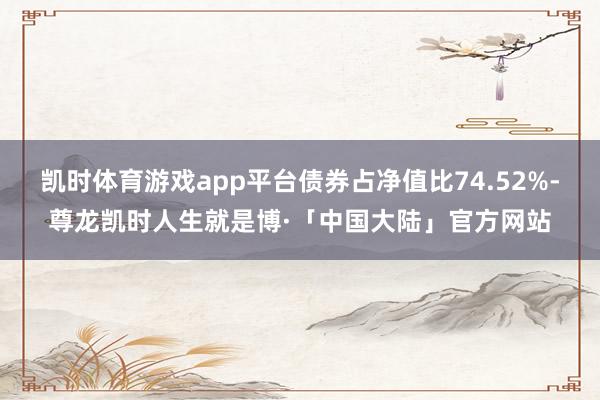 凯时体育游戏app平台债券占净值比74.52%-尊龙凯时人生就是博·「中国大陆」官方网站